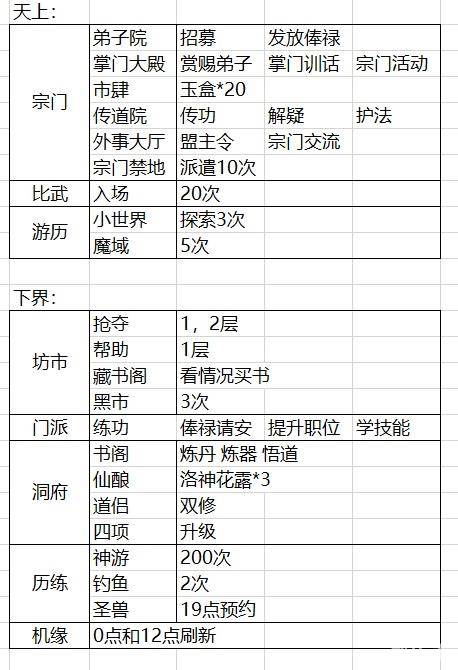 天上:

|  |  |  |  |  |
|---|---|---|---|---|
| 宗门 | 弟子院 | 招募 | 发放俸禄 |  |
|  | 掌门大殿 | 赏赐弟子 | 掌门训话 | 宗门活动 |
|  | 市肆 | 玉盒*20 |  |  |
|  | 传道院 | 传功 | 解疑 | 护法 |
|  | 外事大厅 | 盟主令 | 宗门交流 |  |
|  | 宗门禁地 | 派遣10次 |  |  |
| 比武 | 入场 | 20次 |  |  |
| 游历 | 小世界 | 探索3次 |  |  |
|  | 魔域 | 5次 |  |  |

下界:

|  |  |  |  |  |
|---|---|---|---|---|
| 坊市 | 抢夺 | 1，2层 |  |  |
|  | 帮助 | 1层 |  |  |
|  | 藏书阁 | 看情况买书 |  |  |
|  | 黑市 | 3次 |  |  |
| 门派 | 练功 | 俸禄请安 | 提升职位 | 学技能 |
| 洞府 | 书阁 | 炼丹 炼器 悟道 |  |  |
|  | 仙酿 | 洛神花露*3 |  |  |
|  | 道侣 | 双修 |  |  |
|  | 四项 | 升级 |  |  |
| 历练 | 神游 | 200次 |  |  |
|  | 钓鱼 | 2次 |  |  |
|  | 圣兽 | 19点预约 |  |  |
| 机缘 | 0点和12点刷新 |  |  |  |